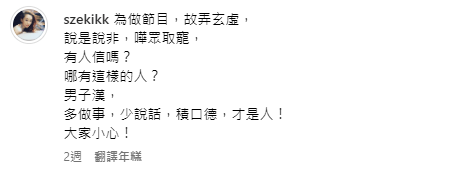 szekikk 為做節目，故弄玄虛，
說是說非，嘩眾取寵，
有人信嗎？
哪有這樣的人？
男子漢，
多做事，少說話，積口德，才是人！
大家小心！

2週 翻譯年糕